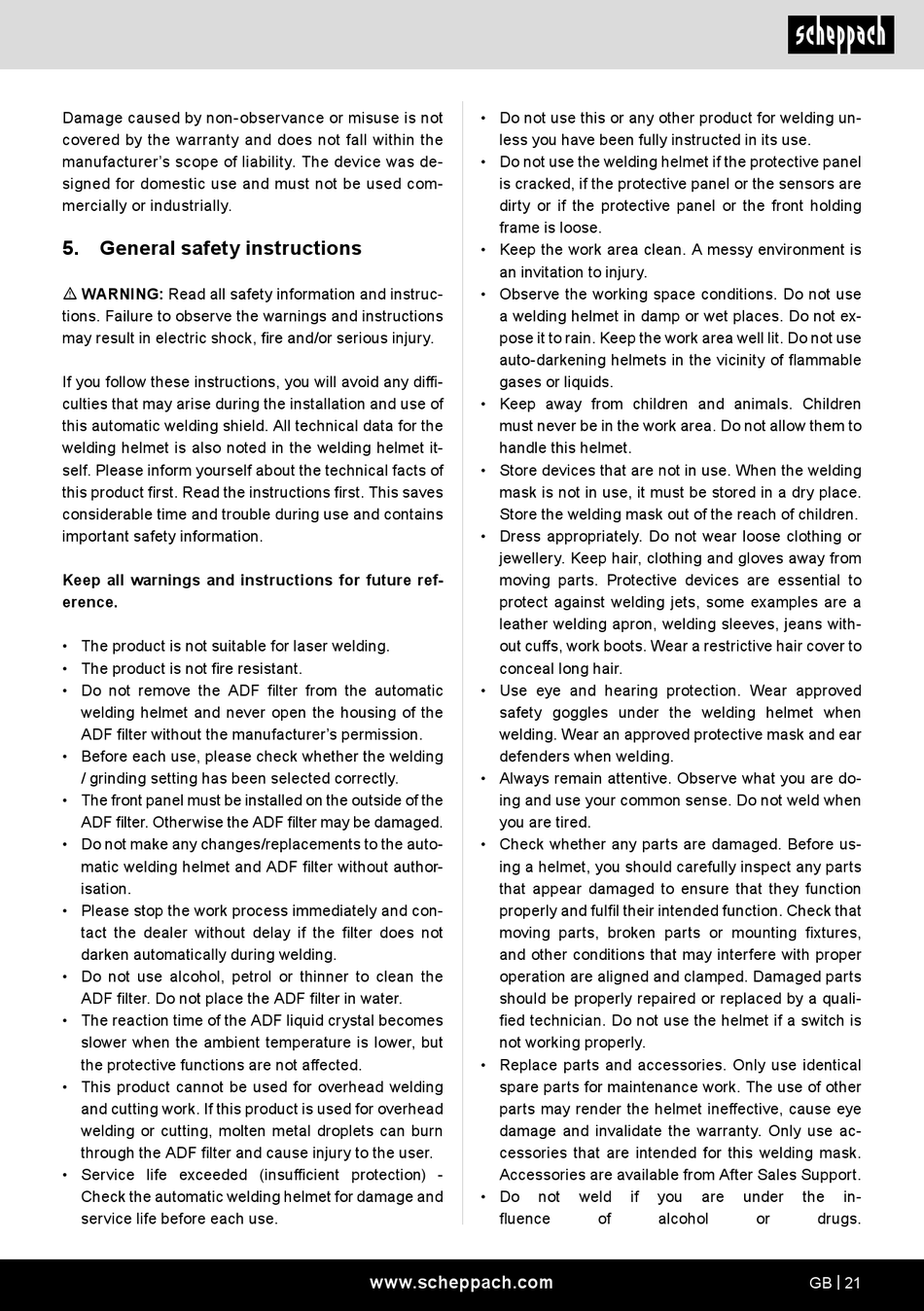 scheppach

Damage caused by non-observance or misuse is not covered by the warranty and does not fall within the manufacturer's scope of liability. The device was designed for domestic use and must not be used commercially or industrially.

5. General safety instructions

⚠ WARNING: Read all safety information and instructions. Failure to observe the warnings and instructions may result in electric shock, fire and/or serious injury.

If you follow these instructions, you will avoid any difficulties that may arise during the installation and use of this automatic welding shield. All technical data for the welding helmet is also noted in the welding helmet itself. Please inform yourself about the technical facts of this product first. Read the instructions first. This saves considerable time and trouble during use and contains important safety information.

Keep all warnings and instructions for future reference.

• The product is not suitable for laser welding.
• The product is not fire resistant.
• Do not remove the ADF filter from the automatic welding helmet and never open the housing of the ADF filter without the manufacturer's permission.
• Before each use, please check whether the welding / grinding setting has been selected correctly.
• The front panel must be installed on the outside of the ADF filter. Otherwise the ADF filter may be damaged.
• Do not make any changes/replacements to the automatic welding helmet and ADF filter without authorisation.
• Please stop the work process immediately and contact the dealer without delay if the filter does not darken automatically during welding.
• Do not use alcohol, petrol or thinner to clean the ADF filter. Do not place the ADF filter in water.
• The reaction time of the ADF liquid crystal becomes slower when the ambient temperature is lower, but the protective functions are not affected.
• This product cannot be used for overhead welding and cutting work. If this product is used for overhead welding or cutting, molten metal droplets can burn through the ADF filter and cause injury to the user.
• Service life exceeded (insufficient protection) - Check the automatic welding helmet for damage and service life before each use.

• Do not use this or any other product for welding unless you have been fully instructed in its use.
• Do not use the welding helmet if the protective panel is cracked, if the protective panel or the sensors are dirty or if the protective panel or the front holding frame is loose.
• Keep the work area clean. A messy environment is an invitation to injury.
• Observe the working space conditions. Do not use a welding helmet in damp or wet places. Do not expose it to rain. Keep the work area well lit. Do not use auto-darkening helmets in the vicinity of flammable gases or liquids.
• Keep away from children and animals. Children must never be in the work area. Do not allow them to handle this helmet.
• Store devices that are not in use. When the welding mask is not in use, it must be stored in a dry place. Store the welding mask out of the reach of children.
• Dress appropriately. Do not wear loose clothing or jewellery. Keep hair, clothing and gloves away from moving parts. Protective devices are essential to protect against welding jets, some examples are a leather welding apron, welding sleeves, jeans without cuffs, work boots. Wear a restrictive hair cover to conceal long hair.
• Use eye and hearing protection. Wear approved safety goggles under the welding helmet when welding. Wear an approved protective mask and ear defenders when welding.
• Always remain attentive. Observe what you are doing and use your common sense. Do not weld when you are tired.
• Check whether any parts are damaged. Before using a helmet, you should carefully inspect any parts that appear damaged to ensure that they function properly and fulfil their intended function. Check that moving parts, broken parts or mounting fixtures, and other conditions that may interfere with proper operation are aligned and clamped. Damaged parts should be properly repaired or replaced by a qualified technician. Do not use the helmet if a switch is not working properly.
• Replace parts and accessories. Only use identical spare parts for maintenance work. The use of other parts may render the helmet ineffective, cause eye damage and invalidate the warranty. Only use accessories that are intended for this welding mask. Accessories are available from After Sales Support.
• Do not weld if you are under the influence of alcohol or drugs.

www.scheppach.com GB | 21